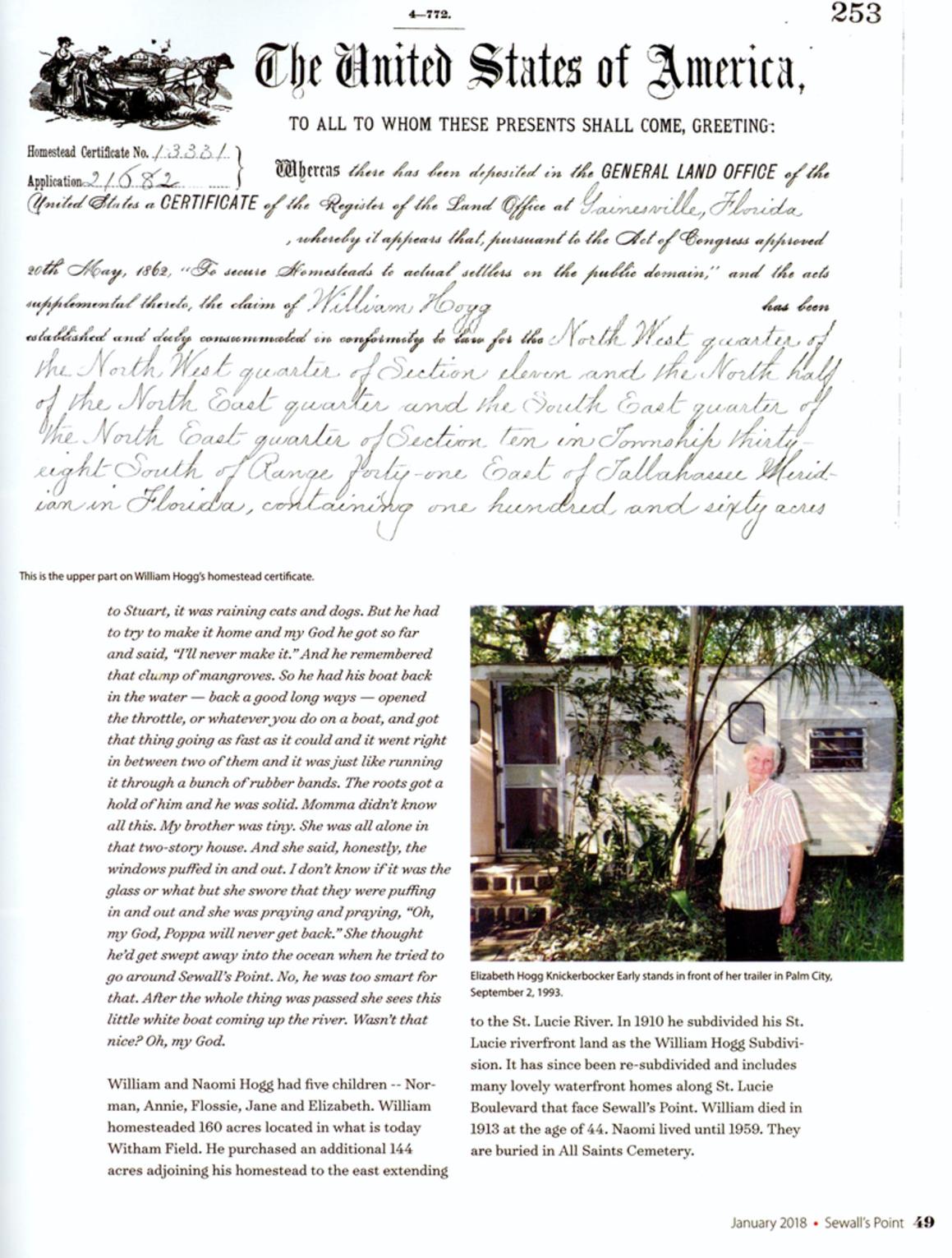 4—772.

253

The United States of America,

TO ALL TO WHOM THESE PRESENTS SHALL COME, GREETING:

Homestead Certificate No. 13331
Application 21682

Whereas there has been deposited in the GENERAL LAND OFFICE of the United States a CERTIFICATE of the Register of the Land Office at Gainesville, Florida, whereby it appears that, pursuant to the Act of Congress approved 20th May, 1862, "To secure Homesteads to actual settlers on the public domain," and the acts supplemental thereto, the claim of William Hogg has been established and duly consummated in conformity to law for the North West quarter of the North West quarter of Section eleven and the North half of the North East quarter and the South East quarter of the North East quarter of Section ten in Township thirty-eight South of Range forty-one East of Tallahassee Meridian in Florida, containing one hundred and sixty acres

This is the upper part on William Hogg's homestead certificate.

to Stuart, it was raining cats and dogs. But he had to try to make it home and my God he got so far and said, "I'll never make it." And he remembered that clump of mangroves. So he had his boat back in the water — back a good long ways — opened the throttle, or whatever you do on a boat, and got that thing going as fast as it could and it went right in between two of them and it was just like running it through a bunch of rubber bands. The roots got a hold of him and he was solid. Momma didn't know all this. My brother was tiny. She was all alone in that two-story house. And she said, honestly, the windows puffed in and out. I don't know if it was the glass or what but she swore that they were puffing in and out and she was praying and praying, "Oh, my God, Poppa will never get back." She thought he'd get swept away into the ocean when he tried to go around Sewall's Point. No, he was too smart for that. After the whole thing was passed she sees this little white boat coming up the river. Wasn't that nice? Oh, my God.

William and Naomi Hogg had five children -- Norman, Annie, Flossie, Jane and Elizabeth. William homesteaded 160 acres located in what is today Witham Field. He purchased an additional 144 acres adjoining his homestead to the east extending

Elizabeth Hogg Knickerbocker Early stands in front of her trailer in Palm City, September 2, 1993.

to the St. Lucie River. In 1910 he subdivided his St. Lucie riverfront land as the William Hogg Subdivision. It has since been re-subdivided and includes many lovely waterfront homes along St. Lucie Boulevard that face Sewall's Point. William died in 1913 at the age of 44. Naomi lived until 1959. They are buried in All Saints Cemetery.

January 2018 • Sewall's Point 49